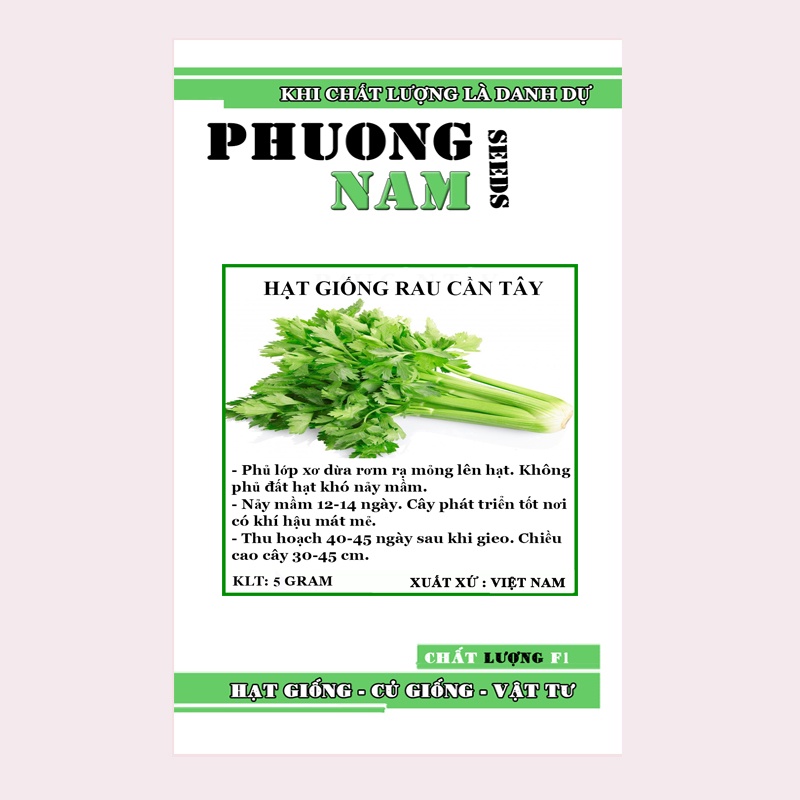 KHI CHẤT LƯỢNG LÀ DANH DỰ

PHUONG NAM SEEDS

HẠT GIỐNG RAU CẦN TÂY

- Phủ lớp xơ dừa rơm rạ mỏng lên hạt. Không phủ đất hạt khó nảy mầm.
- Nảy mầm 12-14 ngày. Cây phát triển tốt nơi có khí hậu mát mẻ.
- Thu hoạch 40-45 ngày sau khi gieo. Chiều cao cây 30-45 cm.

KLT: 5 GRAM

XUẤT XỨ : VIỆT NAM

CHẤT LƯỢNG F1

HẠT GIỐNG - CỦ GIỐNG - VẬT TƯ